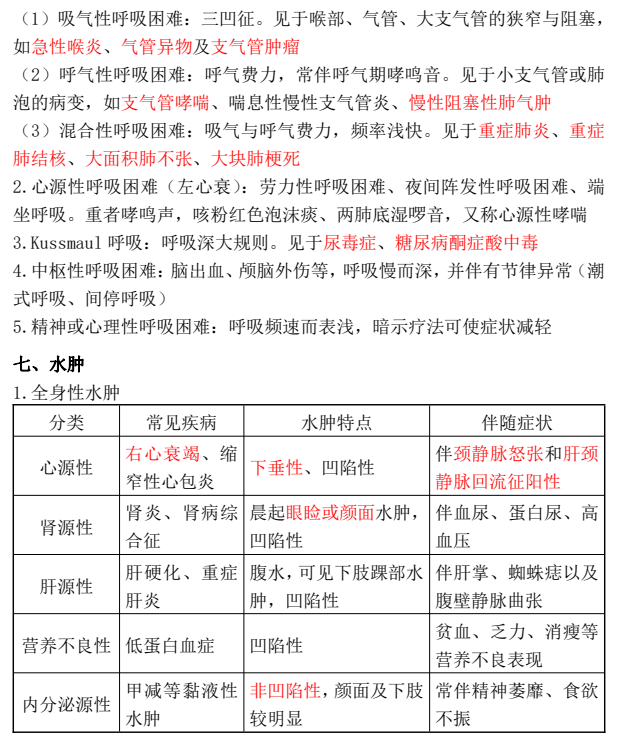 （1）吸气性呼吸困难：三凹征。见于喉部、气管、大支气管的狭窄与阻塞，如急性喉炎、气管异物及支气管肿瘤
（2）呼气性呼吸困难：呼气费力，常伴呼气期哮鸣音。见于小支气管或肺泡的病变，如支气管哮喘、喘息性慢性支气管炎、慢性阻塞性肺气肿
（3）混合性呼吸困难：吸气与呼气费力，频率浅快。见于重症肺炎、重症肺结核、大面积肺不张、大块肺梗死
2.心源性呼吸困难（左心衰）：劳力性呼吸困难、夜间阵发性呼吸困难、端坐呼吸。重者哮鸣声，咳粉红色泡沫痰、两肺底湿啰音，又称心源性哮喘
3.Kussmaul 呼吸：呼吸深大规则。见于尿毒症、糖尿病酮症酸中毒
4.中枢性呼吸困难：脑出血、颅脑外伤等，呼吸慢而深，并伴有节律异常（潮式呼吸、间停呼吸）
5.精神或心理性呼吸困难：呼吸频速而表浅，暗示疗法可使症状减轻

七、水肿
1.全身性水肿

| 分类 | 常见疾病 | 水肿特点 | 伴随症状 |
|---|---|---|---|
| 心源性 | 右心衰竭、缩窄性心包炎 | 下垂性、凹陷性 | 伴颈静脉怒张和肝颈静脉回流征阳性 |
| 肾源性 | 肾炎、肾病综合征 | 晨起眼睑或颜面水肿，凹陷性 | 伴血尿、蛋白尿、高血压 |
| 肝源性 | 肝硬化、重症肝炎 | 腹水，可见下肢踝部水肿，凹陷性 | 伴肝掌、蜘蛛痣以及腹壁静脉曲张 |
| 营养不良性 | 低蛋白血症 | 凹陷性 | 贫血、乏力、消瘦等营养不良表现 |
| 内分泌源性 | 甲减等黏液性水肿 | 非凹陷性，颜面及下肢较明显 | 常伴精神萎靡、食欲不振 |